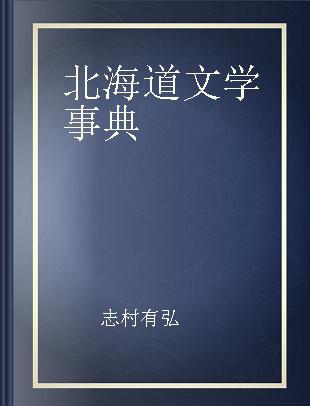 北海道文学事典

志村有弘